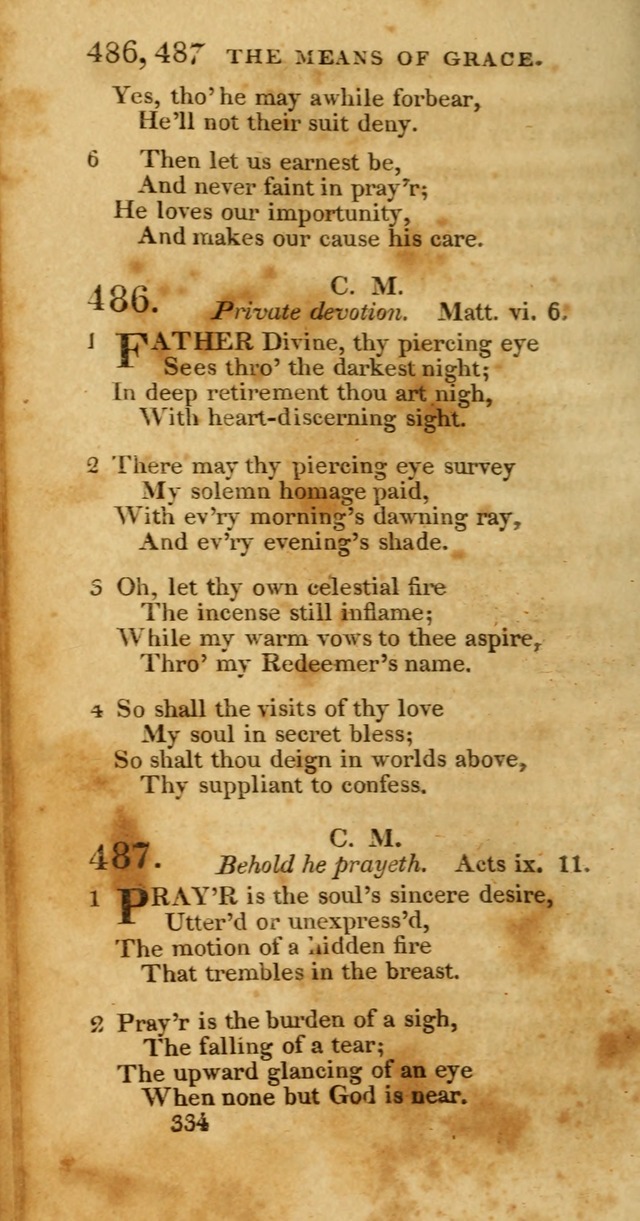 486, 487 THE MEANS OF GRACE.

Yes, tho' he may awhile forbear,
He'll not their suit deny.

6 Then let us earnest be,
And never faint in pray'r;
He loves our importunity,
And makes our cause his care.

486. C. M.
Private devotion. Matt. vi. 6.

1 FATHER Divine, thy piercing eye
Sees thro' the darkest night;
In deep retirement thou art nigh,
With heart-discerning sight.

2 There may thy piercing eye survey
My solemn homage paid,
With ev'ry morning's dawning ray,
And ev'ry evening's shade.

3 Oh, let thy own celestial fire
The incense still inflame;
While my warm vows to thee aspire,
Thro' my Redeemer's name.

4 So shall the visits of thy love
My soul in secret bless;
So shalt thou deign in worlds above,
Thy suppliant to confess.

487. C. M.
Behold he prayeth. Acts ix. 11.

1 PRAY'R is the soul's sincere desire,
Utter'd or unexpress'd,
The motion of a hidden fire
That trembles in the breast.

2 Pray'r is the burden of a sigh,
The falling of a tear;
The upward glancing of an eye
When none but God is near.

334